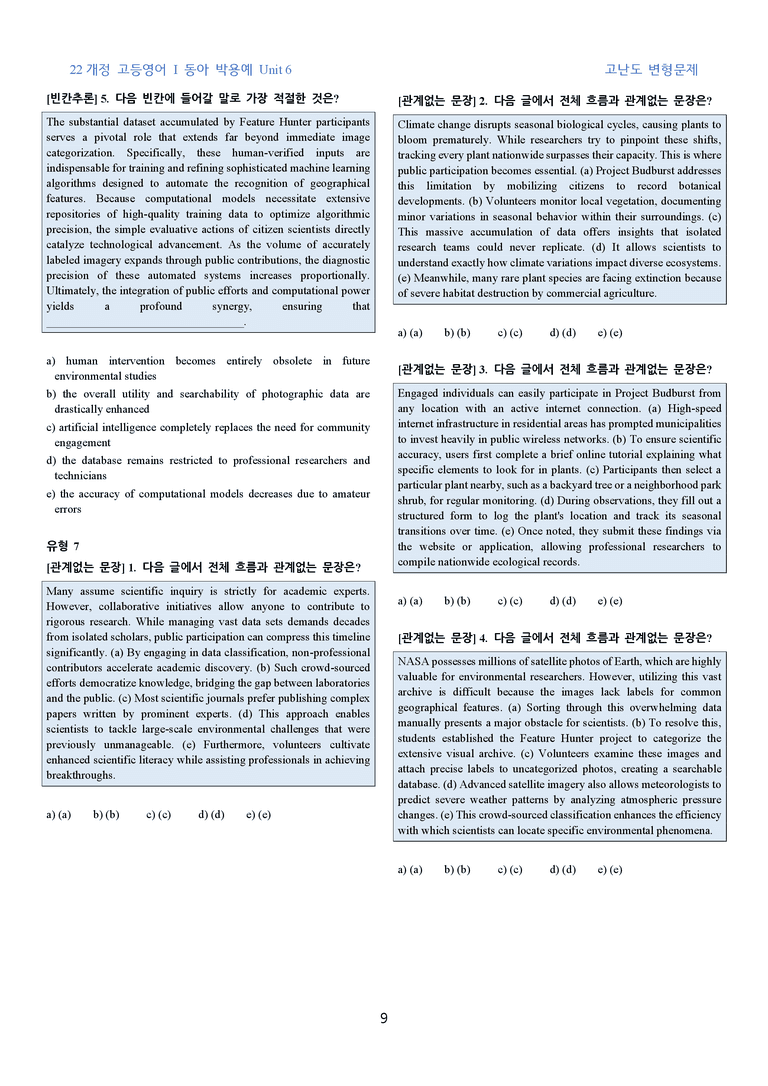 22 개정 고등영어 I 동아 박용예 Unit 6

고난도 변형문제

[빈칸추론] 5. 다음 빈칸에 들어갈 말로 가장 적절한 것은?

The substantial dataset accumulated by Feature Hunter participants serves a pivotal role that extends far beyond immediate image categorization. Specifically, these human-verified inputs are indispensable for training and refining sophisticated machine learning algorithms designed to automate the recognition of geographical features. Because computational models necessitate extensive repositories of high-quality training data to optimize algorithmic precision, the simple evaluative actions of citizen scientists directly catalyze technological advancement. As the volume of accurately labeled imagery expands through public contributions, the diagnostic precision of these automated systems increases proportionally. Ultimately, the integration of public efforts and computational power yields a profound synergy, ensuring that ____.

a) human intervention becomes entirely obsolete in future environmental studies
b) the overall utility and searchability of photographic data are drastically enhanced
c) artificial intelligence completely replaces the need for community engagement
d) the database remains restricted to professional researchers and technicians
e) the accuracy of computational models decreases due to amateur errors

유형 7

[관계없는 문장] 1. 다음 글에서 전체 흐름과 관계없는 문장은?

Many assume scientific inquiry is strictly for academic experts. However, collaborative initiatives allow anyone to contribute to rigorous research. While managing vast data sets demands decades from isolated scholars, public participation can compress this timeline significantly. (a) By engaging in data classification, non-professional contributors accelerate academic discovery. (b) Such crowd-sourced efforts democratize knowledge, bridging the gap between laboratories and the public. (c) Most scientific journals prefer publishing complex papers written by prominent experts. (d) This approach enables scientists to tackle large-scale environmental challenges that were previously unmanageable. (e) Furthermore, volunteers cultivate enhanced scientific literacy while assisting professionals in achieving breakthroughs.

a) (a) b) (b) c) (c) d) (d) e) (e)

[관계없는 문장] 2. 다음 글에서 전체 흐름과 관계없는 문장은?

Climate change disrupts seasonal biological cycles, causing plants to bloom prematurely. While researchers try to pinpoint these shifts, tracking every plant nationwide surpasses their capacity. This is where public participation becomes essential. (a) Project Budburst addresses this limitation by mobilizing citizens to record botanical developments. (b) Volunteers monitor local vegetation, documenting minor variations in seasonal behavior within their surroundings. (c) This massive accumulation of data offers insights that isolated research teams could never replicate. (d) It allows scientists to understand exactly how climate variations impact diverse ecosystems. (e) Meanwhile, many rare plant species are facing extinction because of severe habitat destruction by commercial agriculture.

a) (a) b) (b) c) (c) d) (d) e) (e)

[관계없는 문장] 3. 다음 글에서 전체 흐름과 관계없는 문장은?

Engaged individuals can easily participate in Project Budburst from any location with an active internet connection. (a) High-speed internet infrastructure in residential areas has prompted municipalities to invest heavily in public wireless networks. (b) To ensure scientific accuracy, users first complete a brief online tutorial explaining what specific elements to look for in plants. (c) Participants then select a particular plant nearby, such as a backyard tree or a neighborhood park shrub, for regular monitoring. (d) During observations, they fill out a structured form to log the plant's location and track its seasonal transitions over time. (e) Once noted, they submit these findings via the website or application, allowing professional researchers to compile nationwide ecological records.

a) (a) b) (b) c) (c) d) (d) e) (e)

[관계없는 문장] 4. 다음 글에서 전체 흐름과 관계없는 문장은?

NASA possesses millions of satellite photos of Earth, which are highly valuable for environmental researchers. However, utilizing this vast archive is difficult because the images lack labels for common geographical features. (a) Sorting through this overwhelming data manually presents a major obstacle for scientists. (b) To resolve this, students established the Feature Hunter project to categorize the extensive visual archive. (c) Volunteers examine these images and attach precise labels to uncategorized photos, creating a searchable database. (d) Advanced satellite imagery also allows meteorologists to predict severe weather patterns by analyzing atmospheric pressure changes. (e) This crowd-sourced classification enhances the efficiency with which scientists can locate specific environmental phenomena.

a) (a) b) (b) c) (c) d) (d) e) (e)

9